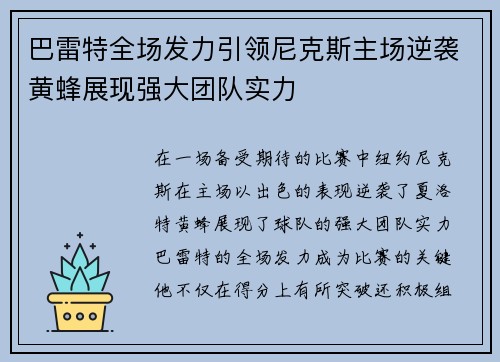 巴雷特全场发力引领尼克斯主场逆袭黄蜂展现强大团队实力

在一场备受期待的比赛中纽约尼克斯在主场以出色的表现逆袭了夏洛特黄蜂展现了球队的强大团队实力巴雷特的全场发力成为比赛的关键他不仅在得分上有所突破还积极组